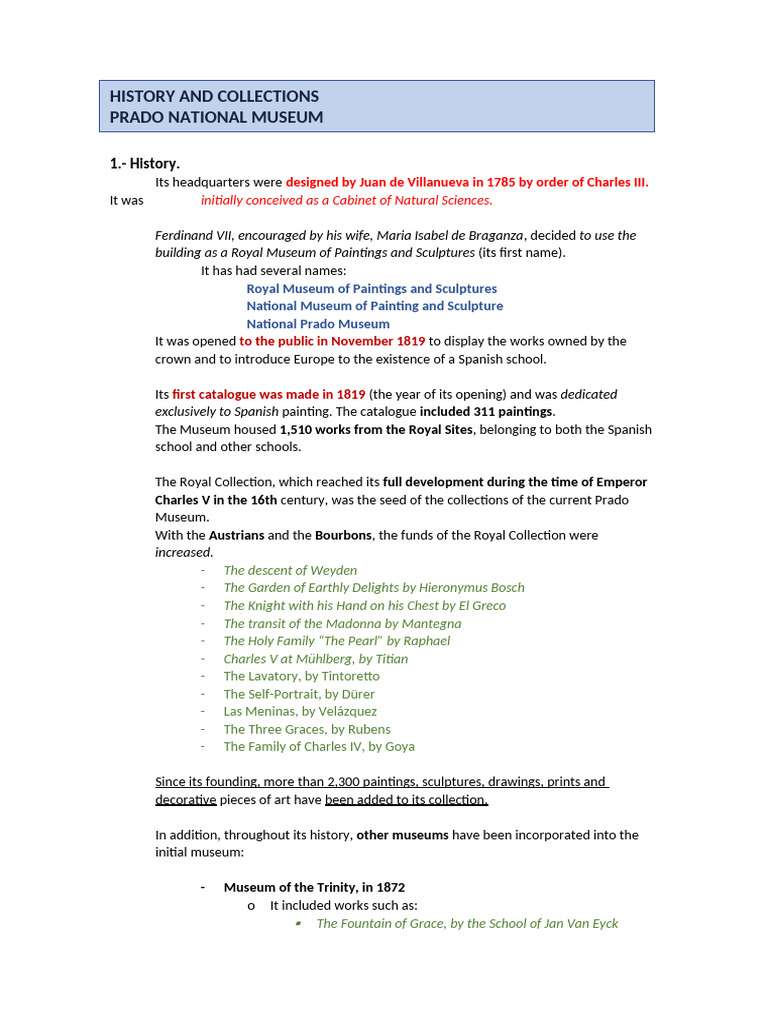 HISTORY AND COLLECTIONS
PRADO NATIONAL MUSEUM

1.- History.

Its headquarters were designed by Juan de Villanueva in 1785 by order of Charles III. It was initially conceived as a Cabinet of Natural Sciences.

Ferdinand VII, encouraged by his wife, Maria Isabel de Braganza, decided to use the building as a Royal Museum of Paintings and Sculptures (its first name).

It has had several names:

Royal Museum of Paintings and Sculptures
National Museum of Painting and Sculpture
National Prado Museum

It was opened to the public in November 1819 to display the works owned by the crown and to introduce Europe to the existence of a Spanish school.

Its first catalogue was made in 1819 (the year of its opening) and was dedicated exclusively to Spanish painting. The catalogue included 311 paintings.
The Museum housed 1,510 works from the Royal Sites, belonging to both the Spanish school and other schools.

The Royal Collection, which reached its full development during the time of Emperor Charles V in the 16th century, was the seed of the collections of the current Prado Museum.
With the Austrians and the Bourbons, the funds of the Royal Collection were increased.

- The descent of Weyden
- The Garden of Earthly Delights by Hieronymus Bosch
- The Knight with his Hand on his Chest by El Greco
- The transit of the Madonna by Mantegna
- The Holy Family "The Pearl" by Raphael
- Charles V at Mühlberg, by Titian
- The Lavatory, by Tintoretto
- The Self-Portrait, by Dürer
- Las Meninas, by Velázquez
- The Three Graces, by Rubens
- The Family of Charles IV, by Goya

Since its founding, more than 2,300 paintings, sculptures, drawings, prints and decorative pieces of art have been added to its collection.

In addition, throughout its history, other museums have been incorporated into the initial museum:

- Museum of the Trinity, in 1872
  o It included works such as:
    ▪ The Fountain of Grace, by the School of Jan Van Eyck